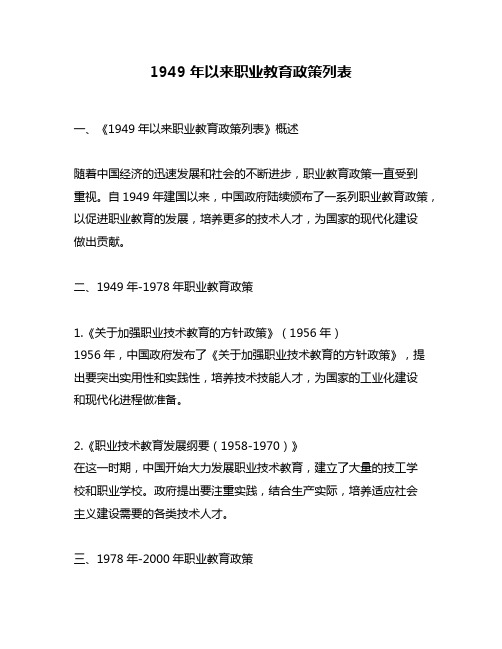 1949 年以来职业教育政策列表

一、《1949 年以来职业教育政策列表》概述

随着中国经济的迅速发展和社会的不断进步，职业教育政策一直受到重视。自 1949 年建国以来，中国政府陆续颁布了一系列职业教育政策，以促进职业教育的发展，培养更多的技术人才，为国家的现代化建设做出贡献。

二、1949 年-1978 年职业教育政策

1.《关于加强职业技术教育的方针政策》（1956 年）
1956 年，中国政府发布了《关于加强职业技术教育的方针政策》，提出要突出实用性和实践性，培养技术技能人才，为国家的工业化建设和现代化进程做准备。

2.《职业技术教育发展纲要（1958-1970）》
在这一时期，中国开始大力发展职业技术教育，建立了大量的技工学校和职业学校。政府提出要注重实践，结合生产实际，培养适应社会主义建设需要的各类技术人才。

三、1978 年-2000 年职业教育政策